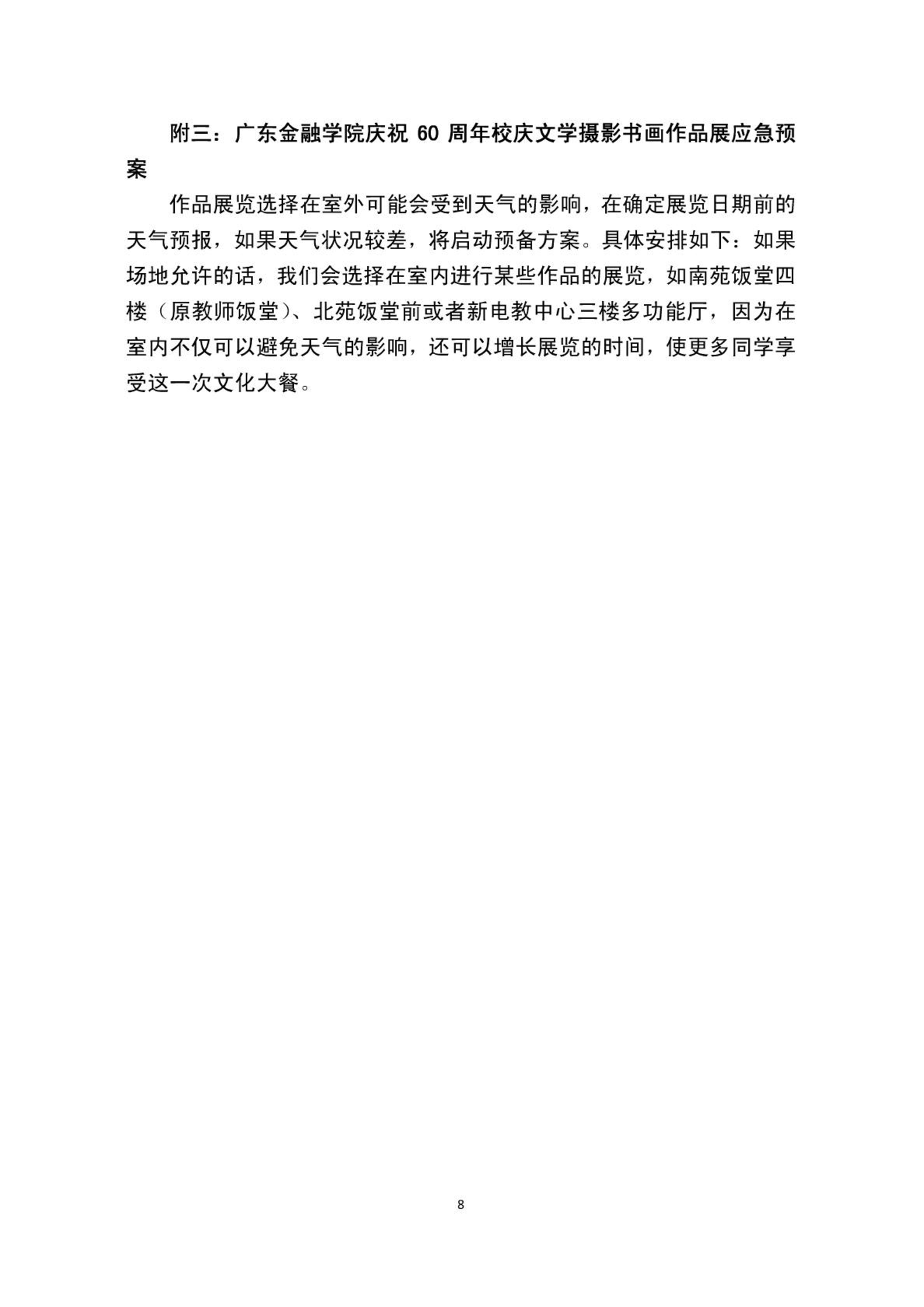 附三：广东金融学院庆祝 60 周年校庆文学摄影书画作品展应急预案

作品展览选择在室外可能会受到天气的影响，在确定展览日期前的天气预报，如果天气状况较差，将启动预备方案。具体安排如下：如果场地允许的话，我们会选择在室内进行某些作品的展览，如南苑饭堂四楼（原教师饭堂）、北苑饭堂前或者新电教中心三楼多功能厅，因为在室内不仅可以避免天气的影响，还可以增长展览的时间，使更多同学享受这一次文化大餐。

8